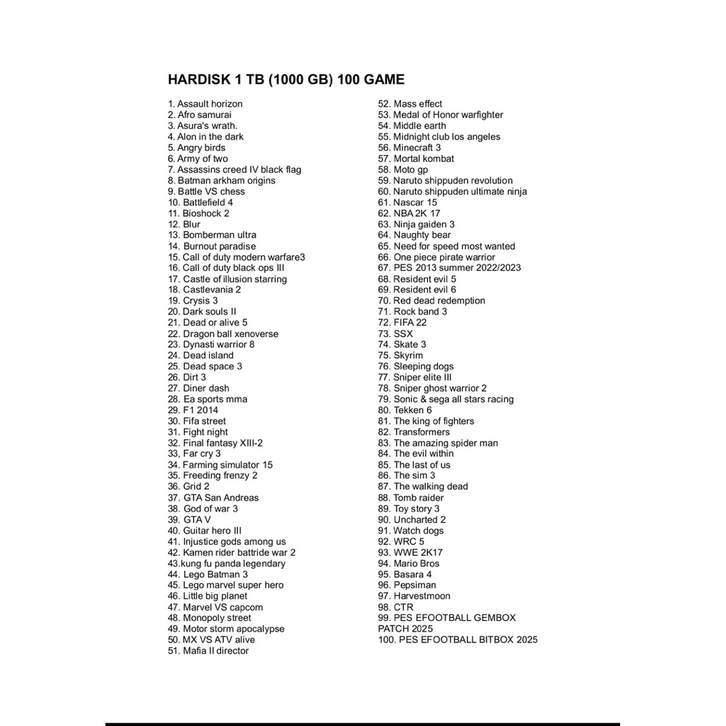 HARDISK 1 TB (1000 GB) 100 GAME

1. Assault horizon
2. Afro samurai
3. Asura's wrath.
4. Alon in the dark
5. Angry birds
6. Army of two
7. Assassins creed IV black flag
8. Batman arkham origins
9. Battle VS chess
10. Battlefield 4
11. Bioshock 2
12. Blur
13. Bomberman ultra
14. Burnout paradise
15. Call of duty modern warfare3
16. Call of duty black ops III
17. Castle of illusion starring
18. Castlevania 2
19. Crysis 3
20. Dark souls II
21. Dead or alive 5
22. Dragon ball xenoverse
23. Dynasti warrior 8
24. Dead island
25. Dead space 3
26. Dirt 3
27. Diner dash
28. Ea sports mma
29. F1 2014
30. Fifa street
31. Fight night
32. Final fantasy XIII-2
33, Far cry 3
34. Farming simulator 15
35. Freeding frenzy 2
36. Grid 2
37. GTA San Andreas
38. God of war 3
39. GTA V
40. Guitar hero III
41. Injustice gods among us
42. Kamen rider battride war 2
43.kung fu panda legendary
44. Lego Batman 3
45. Lego marvel super hero
46. Little big planet
47. Marvel VS capcom
48. Monopoly street
49. Motor storm apocalypse
50. MX VS ATV alive
51. Mafia II director
52. Mass effect
53. Medal of Honor warfighter
54. Middle earth
55. Midnight club los angeles
56. Minecraft 3
57. Mortal kombat
58. Moto gp
59. Naruto shippuden revolution
60. Naruto shippuden ultimate ninja
61. Nascar 15
62. NBA 2K 17
63. Ninja gaiden 3
64. Naughty bear
65. Need for speed most wanted
66. One piece pirate warrior
67. PES 2013 summer 2022/2023
68. Resident evil 5
69. Resident evil 6
70. Red dead redemption
71. Rock band 3
72. FIFA 22
73. SSX
74. Skate 3
75. Skyrim
76. Sleeping dogs
77. Sniper elite III
78. Sniper ghost warrior 2
79. Sonic & sega all stars racing
80. Tekken 6
81. The king of fighters
82. Transformers
83. The amazing spider man
84. The evil within
85. The last of us
86. The sim 3
87. The walking dead
88. Tomb raider
89. Toy story 3
90. Uncharted 2
91. Watch dogs
92. WRC 5
93. WWE 2K17
94. Mario Bros
95. Basara 4
96. Pepsiman
97. Harvestmoon
98. CTR
99. PES EFOOTBALL GEMBOX PATCH 2025
100. PES EFOOTBALL BITBOX 2025